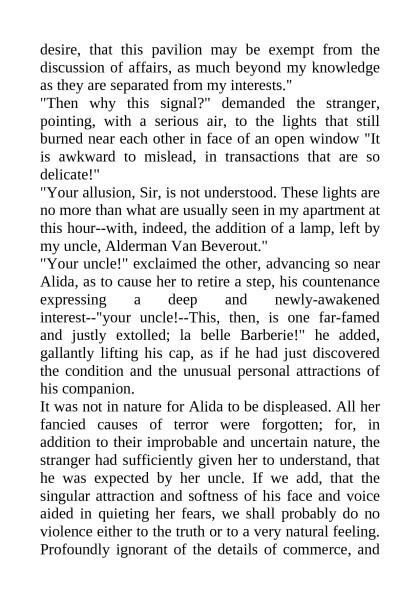 desire, that this pavilion may be exempt from the discussion of affairs, as much beyond my knowledge as they are separated from my interests."

"Then why this signal?" demanded the stranger, pointing, with a serious air, to the lights that still burned near each other in face of an open window "It is awkward to mislead, in transactions that are so delicate!"

"Your allusion, Sir, is not understood. These lights are no more than what are usually seen in my apartment at this hour--with, indeed, the addition of a lamp, left by my uncle, Alderman Van Beverout."

"Your uncle!" exclaimed the other, advancing so near Alida, as to cause her to retire a step, his countenance expressing a deep and newly-awakened interest--"your uncle!--This, then, is one far-famed and justly extolled; la belle Barberie!" he added, gallantly lifting his cap, as if he had just discovered the condition and the unusual personal attractions of his companion.

It was not in nature for Alida to be displeased. All her fancied causes of terror were forgotten; for, in addition to their improbable and uncertain nature, the stranger had sufficiently given her to understand, that he was expected by her uncle. If we add, that the singular attraction and softness of his face and voice aided in quieting her fears, we shall probably do no violence either to the truth or to a very natural feeling. Profoundly ignorant of the details of commerce, and